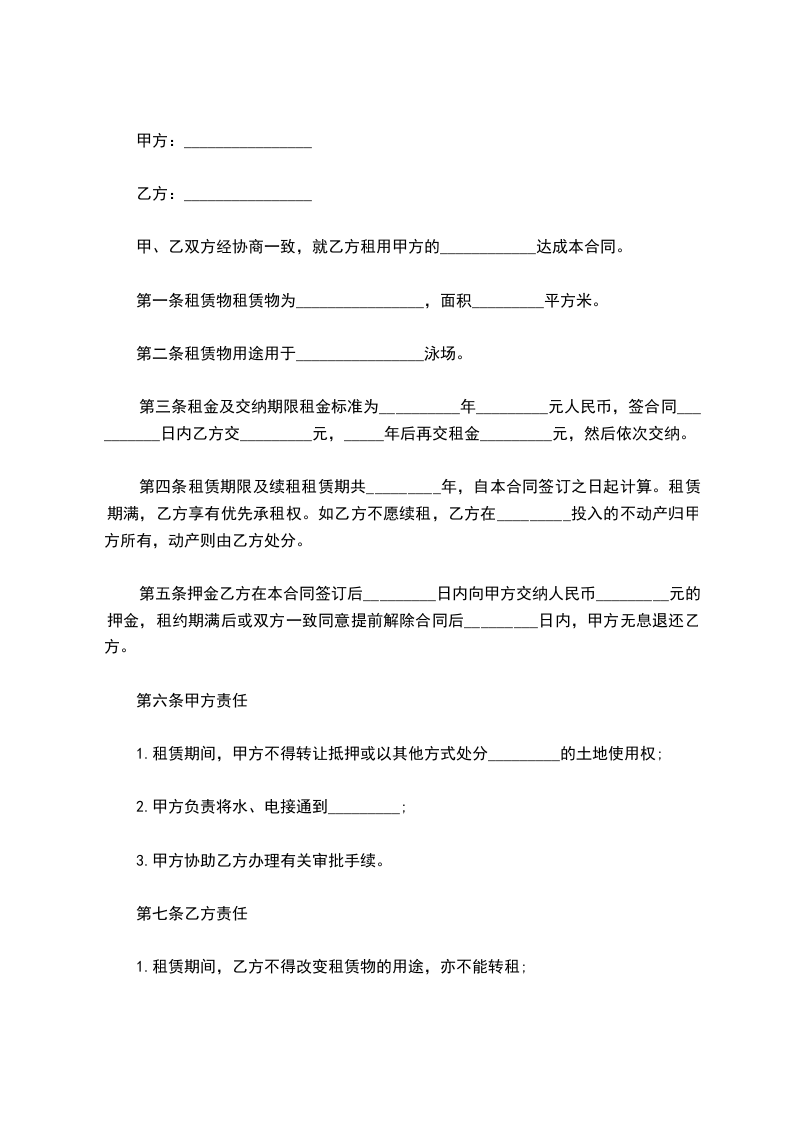 甲方：________________

乙方：________________

甲、乙双方经协商一致，就乙方租用甲方的____________达成本合同。

第一条租赁物租赁物为________________，面积_________平方米。

第二条租赁物用途用于________________泳场。

第三条租金及交纳期限租金标准为__________年_________元人民币，签合同__________日内乙方交_________元，_____年后再交租金_________元，然后依次交纳。

第四条租赁期限及续租租赁期共_________年，自本合同签订之日起计算。租赁期满，乙方享有优先承租权。如乙方不愿续租，乙方在_________投入的不动产归甲方所有，动产则由乙方处分。

第五条押金乙方在本合同签订后_________日内向甲方交纳人民币_________元的押金，租约期满后或双方一致同意提前解除合同后_________日内，甲方无息退还乙方。

第六条甲方责任

1.租赁期间，甲方不得转让抵押或以其他方式处分_________的土地使用权；

2.甲方负责将水、电接通到_________；

3.甲方协助乙方办理有关审批手续。

第七条乙方责任

1.租赁期间，乙方不得改变租赁物的用途，亦不能转租；